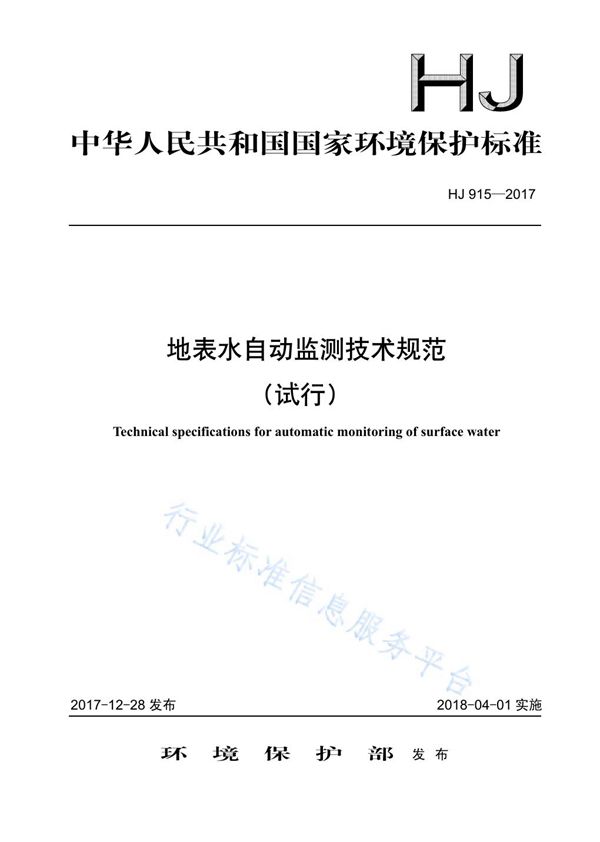 HJ

中华人民共和国国家环境保护标准

HJ 915—2017

地表水自动监测技术规范

（试行）

Technical specifications for automatic monitoring of surface water

行业标准信息服务平台

2017-12-28 发布

2018-04-01 实施

环 境 保 护 部 发布